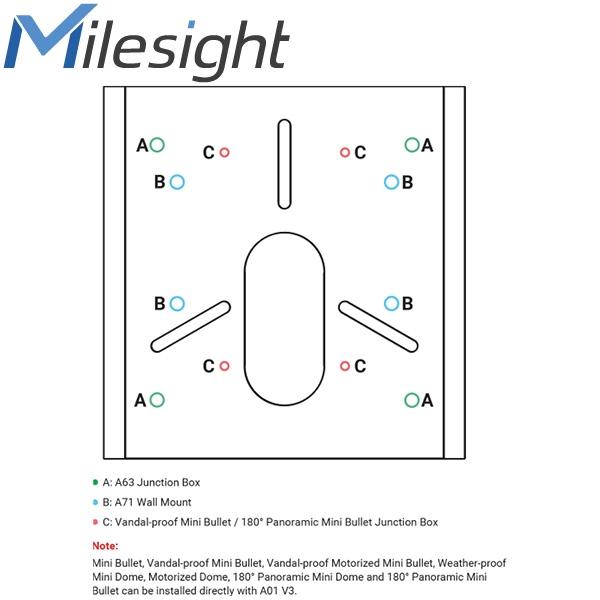 Milesight

A
C
C
A
B
B
B
B
C
C
A
A

A: A63 Junction Box

B: A71 Wall Mount

C: Vandal-proof Mini Bullet / 180° Panoramic Mini Bullet Junction Box

Note:

Mini Bullet, Vandal-proof Mini Bullet, Vandal-proof Motorized Mini Bullet, Weather-proof Mini Dome, Motorized Dome, 180° Panoramic Mini Dome and 180° Panoramic Mini Bullet can be installed directly with A01 V3.